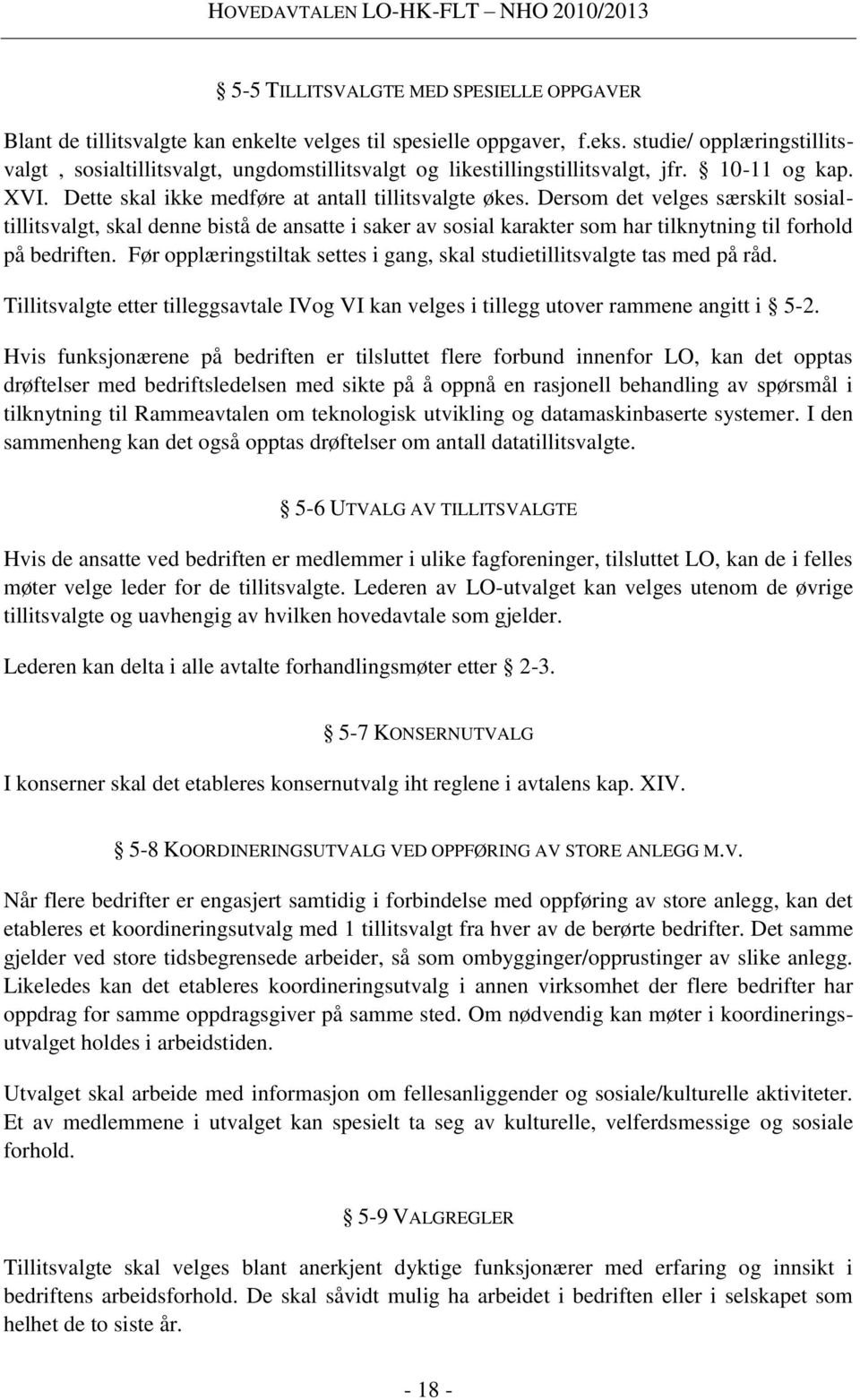 HOVEDAVTALEN LO-HK-FLT – NHO 2010/2013

§ 5-5 TILLITSVALGTE MED SPESIELLE OPPGAVER

Blant de tillitsvalgte kan enkelte velges til spesielle oppgaver, f.eks. studie/ opplæringstillitsvalgt , sosialtillitsvalgt, ungdomstillitsvalgt og likestillingstillitsvalgt, jfr. § 10-11 og kap. XVI. Dette skal ikke medføre at antall tillitsvalgte økes. Dersom det velges særskilt sosialtillitsvalgt, skal denne bistå de ansatte i saker av sosial karakter som har tilknytning til forhold på bedriften. Før opplæringstiltak settes i gang, skal studietillitsvalgte tas med på råd.

Tillitsvalgte etter tilleggsavtale IVog VI kan velges i tillegg utover rammene angitt i § 5-2.

Hvis funksjonærene på bedriften er tilsluttet flere forbund innenfor LO, kan det opptas drøftelser med bedriftsledelsen med sikte på å oppnå en rasjonell behandling av spørsmål i tilknytning til Rammeavtalen om teknologisk utvikling og datamaskinbaserte systemer. I den sammenheng kan det også opptas drøftelser om antall datatillitsvalgte.

§ 5-6 UTVALG AV TILLITSVALGTE

Hvis de ansatte ved bedriften er medlemmer i ulike fagforeninger, tilsluttet LO, kan de i felles møter velge leder for de tillitsvalgte. Lederen av LO-utvalget kan velges utenom de øvrige tillitsvalgte og uavhengig av hvilken hovedavtale som gjelder.

Lederen kan delta i alle avtalte forhandlingsmøter etter § 2-3.

§ 5-7 KONSERNUTVALG

I konserner skal det etableres konsernutvalg iht reglene i avtalens kap. XIV.

§ 5-8 KOORDINERINGSUTVALG VED OPPFØRING AV STORE ANLEGG M.V.

Når flere bedrifter er engasjert samtidig i forbindelse med oppføring av store anlegg, kan det etableres et koordineringsutvalg med 1 tillitsvalgt fra hver av de berørte bedrifter. Det samme gjelder ved store tidsbegrensede arbeider, så som ombygginger/opprustinger av slike anlegg. Likeledes kan det etableres koordineringsutvalg i annen virksomhet der flere bedrifter har oppdrag for samme oppdragsgiver på samme sted. Om nødvendig kan møter i koordineringsutvalget holdes i arbeidstiden.

Utvalget skal arbeide med informasjon om fellesanliggender og sosiale/kulturelle aktiviteter. Et av medlemmene i utvalget kan spesielt ta seg av kulturelle, velferdsmessige og sosiale forhold.

§ 5-9 VALGREGLER

Tillitsvalgte skal velges blant anerkjent dyktige funksjonærer med erfaring og innsikt i bedriftens arbeidsforhold. De skal såvidt mulig ha arbeidet i bedriften eller i selskapet som helhet de to siste år.

- 18 -